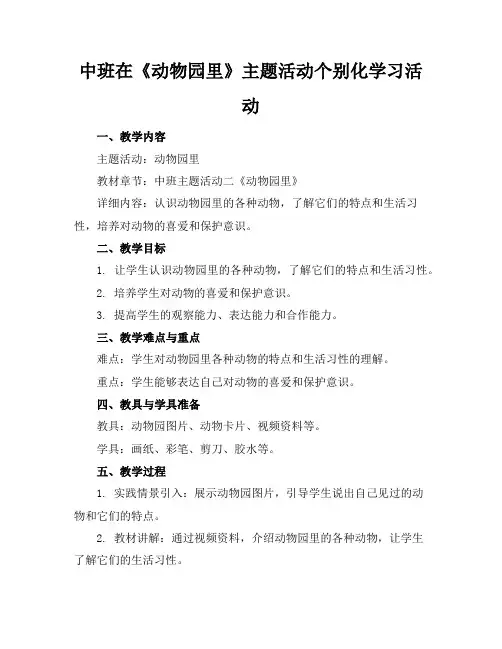 中班在《动物园里》主题活动个别化学习活动

一、教学内容

主题活动：动物园里

教材章节：中班主题活动二《动物园里》

详细内容：认识动物园里的各种动物，了解它们的特点和生活习性，培养对动物的喜爱和保护意识。

二、教学目标

1. 让学生认识动物园里的各种动物，了解它们的特点和生活习性。

2. 培养学生对动物的喜爱和保护意识。

3. 提高学生的观察能力、表达能力和合作能力。

三、教学难点与重点

难点：学生对动物园里各种动物的特点和生活习性的理解。

重点：学生能够表达自己对动物的喜爱和保护意识。

四、教具与学具准备

教具：动物园图片、动物卡片、视频资料等。

学具：画纸、彩笔、剪刀、胶水等。

五、教学过程

1. 实践情景引入：展示动物园图片，引导学生说出自己见过的动物和它们的特点。

2. 教材讲解：通过视频资料，介绍动物园里的各种动物，让学生了解它们的生活习性。